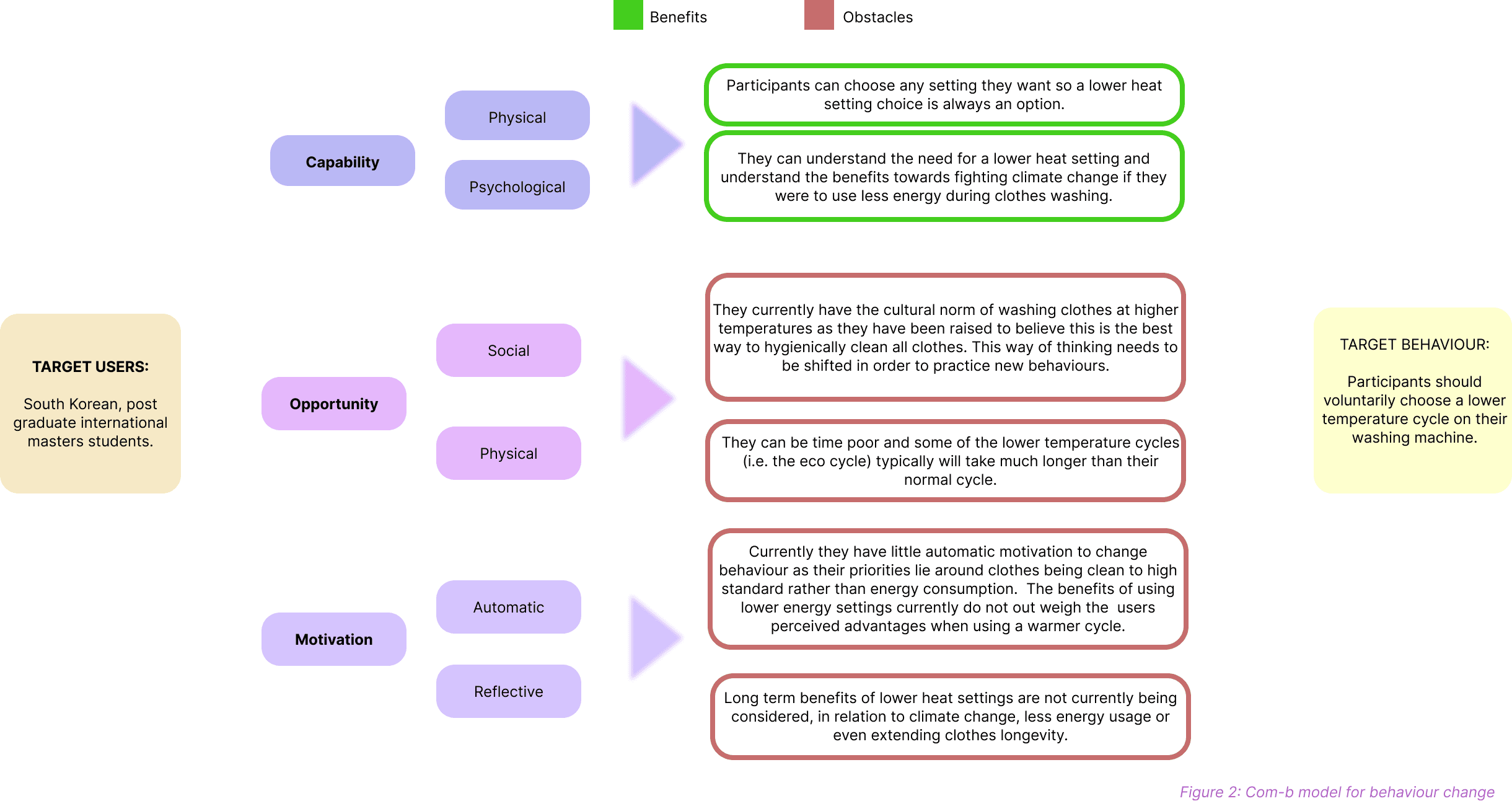 Benefits

Obstacles

TARGET USERS:

South Korean, post graduate international masters students.

Capability

Physical

Psychological

Participants can choose any setting they want so a lower heat setting choice is always an option.

They can understand the need for a lower heat setting and understand the benefits towards fighting climate change if they were to use less energy during clothes washing.

Opportunity

Social

Physical

They currently have the cultural norm of washing clothes at higher temperatures as they have been raised to believe this is the best way to hygienically clean all clothes. This way of thinking needs to be shifted in order to practice new behaviours.

They can be time poor and some of the lower temperature cycles (i.e. the eco cycle) typically will take much longer than their normal cycle.

Motivation

Automatic

Reflective

Currently they have little automatic motivation to change behaviour as their priorities lie around clothes being clean to high standard rather than energy consumption. The benefits of using lower energy settings currently do not out weigh the users perceived advantages when using a warmer cycle.

Long term benefits of lower heat settings are not currently being considered, in relation to climate change, less energy usage or even extending clothes longevity.

TARGET BEHAVIOUR:

Participants should voluntarily choose a lower temperature cycle on their washing machine.

Figure 2: Com-b model for behaviour change